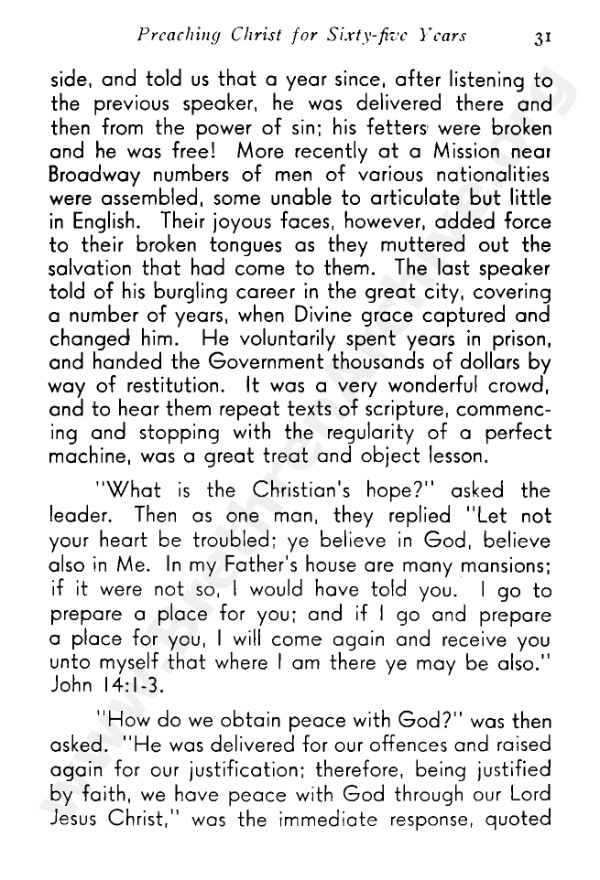 Preaching Christ for Sixty-five Years 31

side, and told us that a year since, after listening to the previous speaker, he was delivered there and then from the power of sin; his fetters were broken and he was free! More recently at a Mission near Broadway numbers of men of various nationalities were assembled, some unable to articulate but little in English. Their joyous faces, however, added force to their broken tongues as they muttered out the salvation that had come to them. The last speaker told of his burgling career in the great city, covering a number of years, when Divine grace captured and changed him. He voluntarily spent years in prison, and handed the Government thousands of dollars by way of restitution. It was a very wonderful crowd, and to hear them repeat texts of scripture, commencing and stopping with the regularity of a perfect machine, was a great treat and object lesson.

"What is the Christian's hope?" asked the leader. Then as one man, they replied "Let not your heart be troubled; ye believe in God, believe also in Me. In my Father's house are many mansions; if it were not so, I would have told you. I go to prepare a place for you; and if I go and prepare a place for you, I will come again and receive you unto myself that where I am there ye may be also." John 14:1-3.

"How do we obtain peace with God?" was then asked. "He was delivered for our offences and raised again for our justification; therefore, being justified by faith, we have peace with God through our Lord Jesus Christ," was the immediate response, quoted